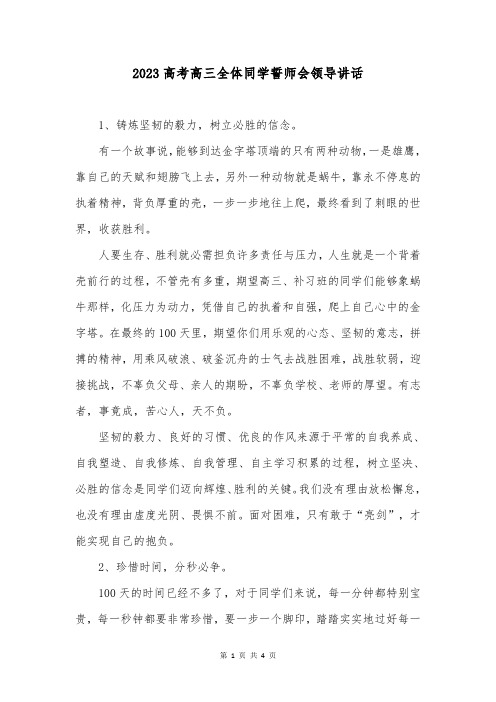 2023高考高三全体同学誓师会领导讲话

1、铸炼坚韧的毅力，树立必胜的信念。

有一个故事说，能够到达金字塔顶端的只有两种动物，一是雄鹰，靠自己的天赋和翅膀飞上去，另外一种动物就是蜗牛，靠永不停息的执着精神，背负厚重的壳，一步一步地往上爬，最终看到了刺眼的世界，收获胜利。

人要生存、胜利就必需担负许多责任与压力，人生就是一个背着壳前行的过程，不管壳有多重，期望高三、补习班的同学们能够象蜗牛那样，化压力为动力，凭借自己的执着和自强，爬上自己心中的金字塔。在最终的100天里，期望你们用乐观的心态、坚韧的意志，拼搏的精神，用乘风破浪、破釜沉舟的士气去战胜困难，战胜软弱，迎接挑战，不辜负父母、亲人的期盼，不辜负学校、老师的厚望。有志者，事竟成，苦心人，天不负。

坚韧的毅力、良好的习惯、优良的作风来源于平常的自我养成、自我塑造、自我修炼、自我管理、自主学习积累的过程，树立坚决、必胜的信念是同学们迈向辉煌、胜利的关键。我们没有理由放松懈怠，也没有理由虚度光阴、畏惧不前。面对困难，只有敢于“亮剑”，才能实现自己的抱负。

2、珍惜时间，分秒必争。

100天的时间已经不多了，对于同学们来说，每一分钟都特别宝贵，每一秒钟都要非常珍惜，要一步一个脚印，踏踏实实地过好每一

第 1 页 共 4 页